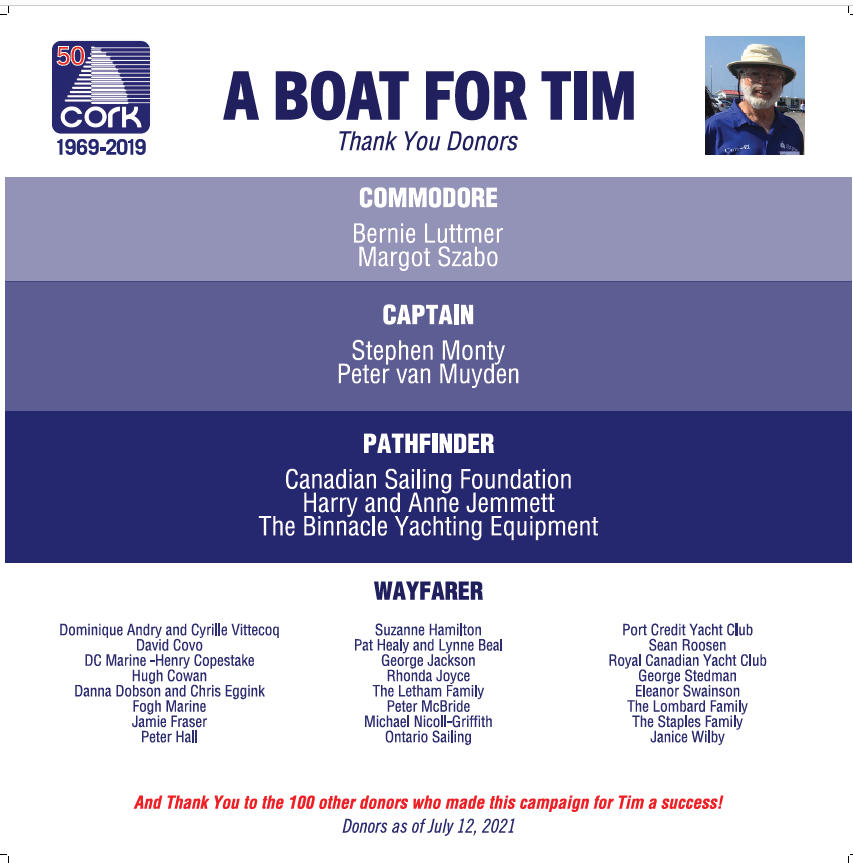 50
CORK
1969-2019

A BOAT FOR TIM
Thank You Donors

COMMODORE
Bernie Luttmer
Margot Szabo

CAPTAIN
Stephen Monty
Peter van Muyden

PATHFINDER
Canadian Sailing Foundation
Harry and Anne Jemmett
The Binnacle Yachting Equipment

WAYFARER

Dominique Andry and Cyrille Vittecoq
David Covo
DC Marine -Henry Copestake
Hugh Cowan
Danna Dobson and Chris Eggink
Fogh Marine
Jamie Fraser
Peter Hall

Suzanne Hamilton
Pat Healy and Lynne Beal
George Jackson
Rhonda Joyce
The Letham Family
Peter McBride
Michael Nicoll-Griffith
Ontario Sailing

Port Credit Yacht Club
Sean Roosen
Royal Canadian Yacht Club
George Stedman
Eleanor Swainson
The Lombard Family
The Staples Family
Janice Wilby

And Thank You to the 100 other donors who made this campaign for Tim a success!
Donors as of July 12, 2021